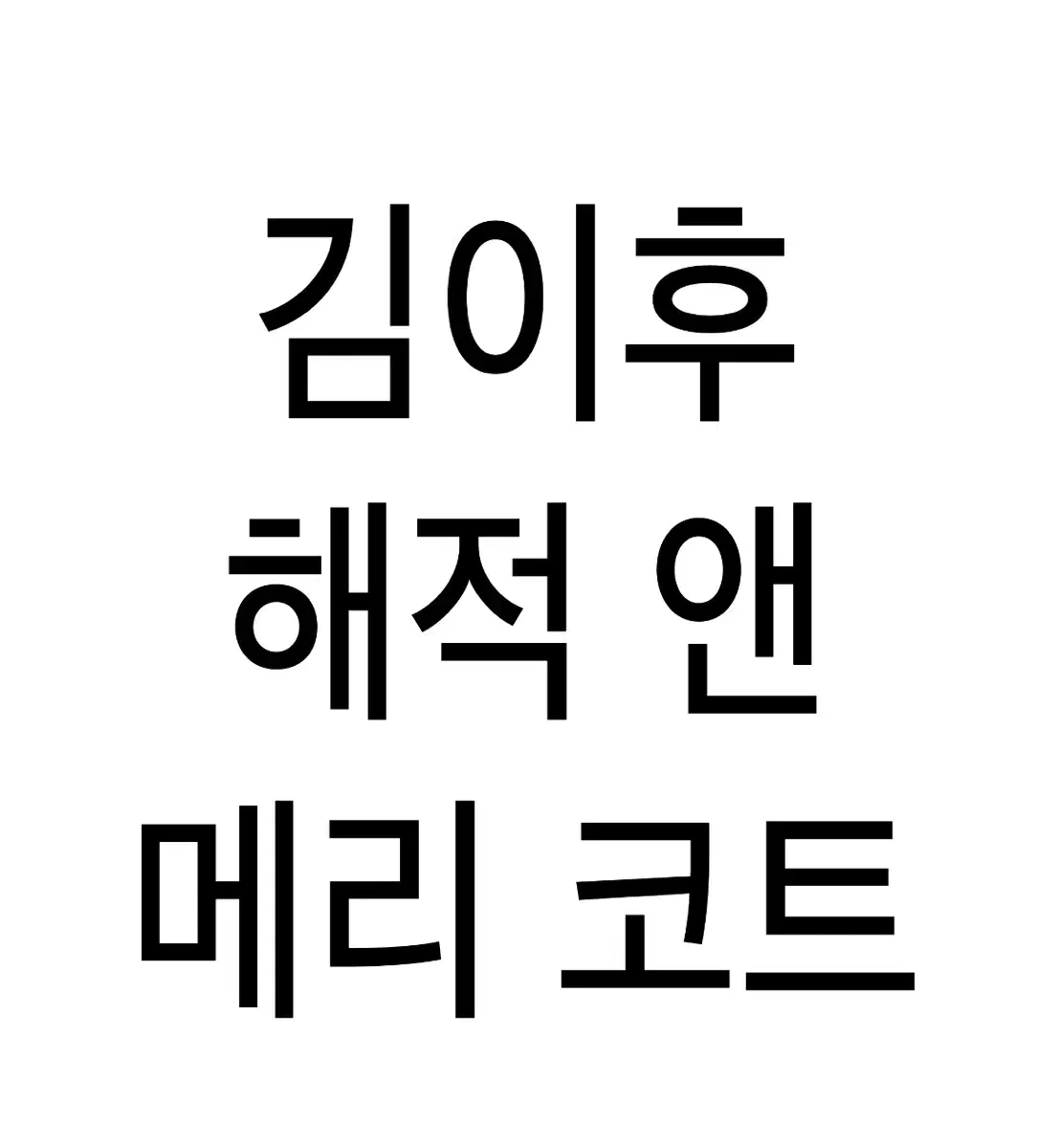 김이후
해적 앤
메리 코트